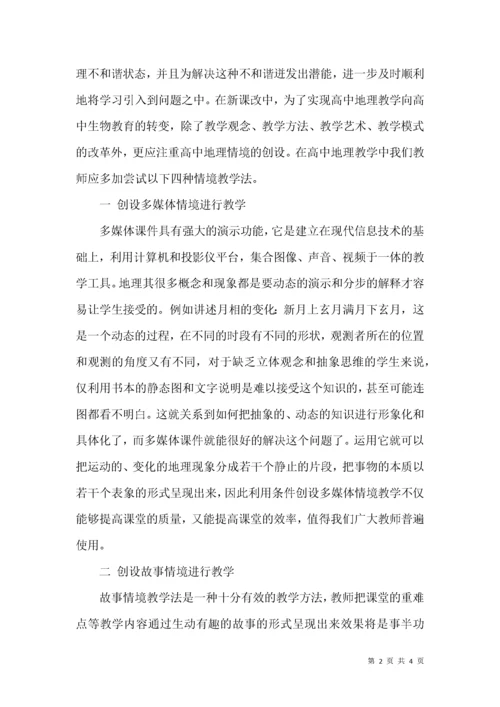 理不和谐状态，并且为解决这种不和谐迸发出潜能，进一步及时顺利地将学习引入到问题之中。在新课改中，为了实现高中地理教学向高中生物教育的转变，除了教学观念、教学方法、教学艺术、教学模式的改革外，更应注重高中地理情境的创设。在高中地理教学中我们教师应多加尝试以下四种情境教学法。

一 创设多媒体情境进行教学

多媒体课件具有强大的演示功能，它是建立在现代信息技术的基础上，利用计算机和投影仪平台，集合图像、声音、视频于一体的教学工具。地理其很多概念和现象都是要动态的演示和分步的解释才容易让学生接受的。例如讲述月相的变化：新月上玄月满月下玄月，这是一个动态的过程，在不同的时段有不同的形状，观测者所在的位置和观测的角度又有不同，对于缺乏立体观念和抽象思维的学生来说，仅利用书本的静态图和文字说明是难以接受这个知识的，甚至可能连图都看不明白。这就关系到如何把抽象的、动态的知识进行形象化和具体化了，而多媒体课件就能很好的解决这个问题了。运用它就可以把运动的、变化的地理现象分成若干个静止的片段，把事物的本质以若干个表象的形式呈现出来，因此利用条件创设多媒体情境教学不仅能够提高课堂的质量，又能提高课堂的效率，值得我们广大教师普遍使用。

二 创设故事情境进行教学

故事情境教学法是一种十分有效的教学方法，教师把课堂的重难点等教学内容通过生动有趣的故事的形式呈现出来效果将是事半功

第 2 页 共 4 页